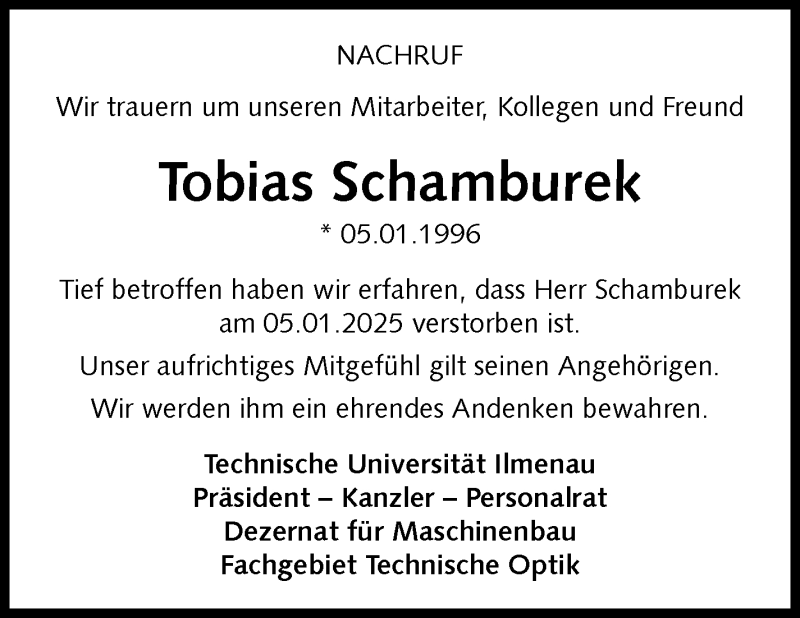 NACHRUF

Wir trauern um unseren Mitarbeiter, Kollegen und Freund

Tobias Schamburek

* 05.01.1996

Tief betroffen haben wir erfahren, dass Herr Schamburek am 05.01.2025 verstorben ist.

Unser aufrichtiges Mitgefühl gilt seinen Angehörigen.

Wir werden ihm ein ehrendes Andenken bewahren.

Technische Universität Ilmenau
Präsident – Kanzler – Personalrat
Dezernat für Maschinenbau
Fachgebiet Technische Optik